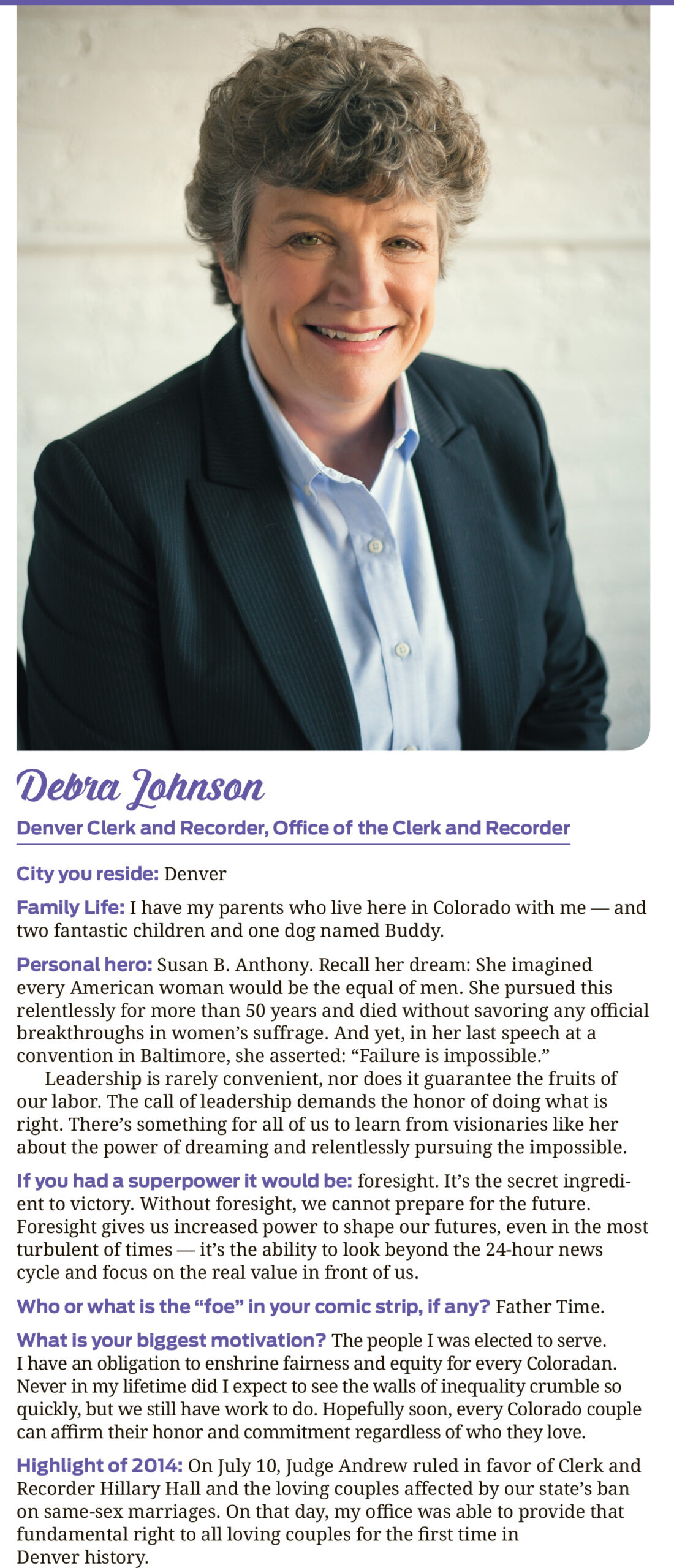 Debra Johnson

Denver Clerk and Recorder, Office of the Clerk and Recorder

City you reside: Denver

Family Life: I have my parents who live here in Colorado with me — and two fantastic children and one dog named Buddy.

Personal hero: Susan B. Anthony. Recall her dream: She imagined every American woman would be the equal of men. She pursued this relentlessly for more than 50 years and died without savoring any official breakthroughs in women's suffrage. And yet, in her last speech at a convention in Baltimore, she asserted: "Failure is impossible."

Leadership is rarely convenient, nor does it guarantee the fruits of our labor. The call of leadership demands the honor of doing what is right. There's something for all of us to learn from visionaries like her about the power of dreaming and relentlessly pursuing the impossible.

If you had a superpower it would be: foresight. It's the secret ingredient to victory. Without foresight, we cannot prepare for the future. Foresight gives us increased power to shape our futures, even in the most turbulent of times — it's the ability to look beyond the 24-hour news cycle and focus on the real value in front of us.

Who or what is the "foe" in your comic strip, if any? Father Time.

What is your biggest motivation? The people I was elected to serve. I have an obligation to enshrine fairness and equity for every Coloradan. Never in my lifetime did I expect to see the walls of inequality crumble so quickly, but we still have work to do. Hopefully soon, every Colorado couple can affirm their honor and commitment regardless of who they love.

Highlight of 2014: On July 10, Judge Andrew ruled in favor of Clerk and Recorder Hillary Hall and the loving couples affected by our state's ban on same-sex marriages. On that day, my office was able to provide that fundamental right to all loving couples for the first time in Denver history.